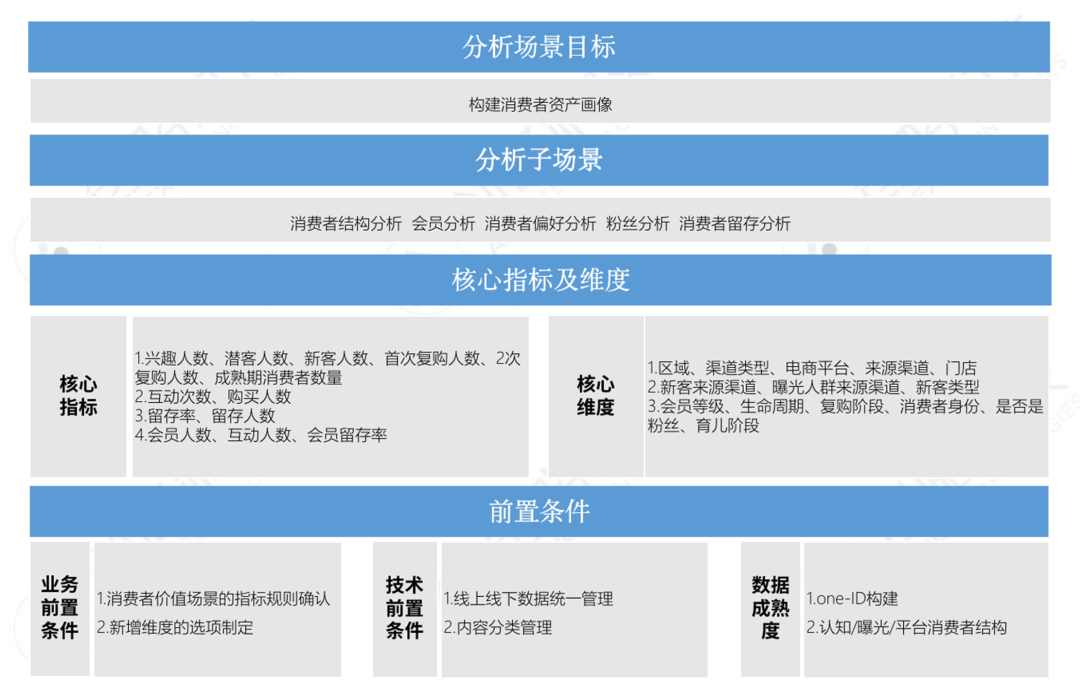 分析场景目标

构建消费者资产画像

分析子场景

消费者结构分析 会员分析 消费者偏好分析 粉丝分析 消费者留存分析

核心指标及维度

核心指标

1.兴趣人数、潜客人数、新客人数、首次复购人数、2次复购人数、成熟期消费者数量
2.互动次数、购买人数
3.留存率、留存人数
4.会员人数、互动人数、会员留存率

核心维度

1.区域、渠道类型、电商平台、来源渠道、门店
2.新客来源渠道、曝光人群来源渠道、新客类型
3.会员等级、生命周期、复购阶段、消费者身份、是否是粉丝、育儿阶段

前置条件

业务前置条件

1.消费者价值场景的指标规则确认
2.新增维度的选项制定

技术前置条件

1.线上线下数据统一管理
2.内容分类管理

数据成熟度

1.one-ID构建
2.认知/曝光/平台消费者结构